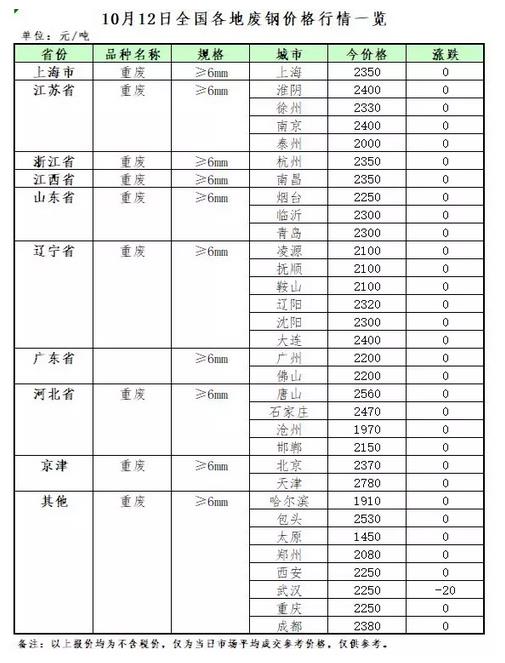 10月12日全国各地废钢价格行情一览

单位：元/吨

| 省份 | 品种名称 | 规格 | 城市 | 今价格 | 涨跌 |
|---|---|---|---|---|---|
| 上海市 | 重废 | ≥6mm | 上海 | 2350 | 0 |
| 江苏省 | 重废 | ≥6mm | 淮阴 | 2400 | 0 |
| | | | 徐州 | 2330 | 0 |
| | | | 南京 | 2400 | 0 |
| | | | 泰州 | 2000 | 0 |
| 浙江省 | 重废 | ≥6mm | 杭州 | 2350 | 0 |
| 江西省 | 重废 | ≥6mm | 南昌 | 2350 | 0 |
| 山东省 | 重废 | ≥6mm | 烟台 | 2250 | 0 |
| | | | 临沂 | 2300 | 0 |
| | | | 青岛 | 2300 | 0 |
| 辽宁省 | 重废 | ≥6mm | 凌源 | 2100 | 0 |
| | | | 抚顺 | 2100 | 0 |
| | | | 鞍山 | 2100 | 0 |
| | | | 辽阳 | 2320 | 0 |
| | | | 沈阳 | 2300 | 0 |
| | | | 大连 | 2400 | 0 |
| 广东省 | | ≥6mm | 广州 | 2200 | 0 |
| | | | 佛山 | 2200 | 0 |
| 河北省 | 重废 | ≥6mm | 唐山 | 2560 | 0 |
| | | | 石家庄 | 2470 | 0 |
| | | | 沧州 | 1970 | 0 |
| | | | 邯郸 | 2150 | 0 |
| 京津 | 重废 | ≥6mm | 北京 | 2370 | 0 |
| | | | 天津 | 2780 | 0 |
| 其他 | 重废 | ≥6mm | 哈尔滨 | 1910 | 0 |
| | | | 包头 | 2530 | 0 |
| | | | 太原 | 1450 | 0 |
| | | | 郑州 | 2080 | 0 |
| | | | 西安 | 2250 | 0 |
| | | | 武汉 | 2250 | -20 |
| | | | 重庆 | 2250 | 0 |
| | | | 成都 | 2380 | 0 |

备注：以上报价均为不含税价，仅为当日市场平均成交参考价格，仅供参考。